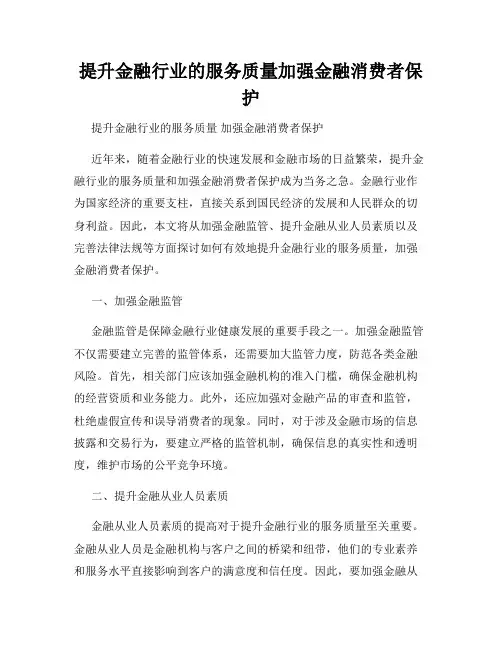 提升金融行业的服务质量加强金融消费者保护

提升金融行业的服务质量 加强金融消费者保护

近年来，随着金融行业的快速发展和金融市场的日益繁荣，提升金融行业的服务质量和加强金融消费者保护成为当务之急。金融行业作为国家经济的重要支柱，直接关系到国民经济的发展和人民群众的切身利益。因此，本文将从加强金融监管、提升金融从业人员素质以及完善法律法规等方面探讨如何有效地提升金融行业的服务质量，加强金融消费者保护。

一、加强金融监管

金融监管是保障金融行业健康发展的重要手段之一。加强金融监管不仅需要建立完善的监管体系，还需要加大监管力度，防范各类金融风险。首先，相关部门应该加强金融机构的准入门槛，确保金融机构的经营资质和业务能力。此外，还应加强对金融产品的审查和监管，杜绝虚假宣传和误导消费者的现象。同时，对于涉及金融市场的信息披露和交易行为，要建立严格的监管机制，确保信息的真实性和透明度，维护市场的公平竞争环境。

二、提升金融从业人员素质

金融从业人员素质的提高对于提升金融行业的服务质量至关重要。金融从业人员是金融机构与客户之间的桥梁和纽带，他们的专业素养和服务水平直接影响到客户的满意度和信任度。因此，要加强金融从